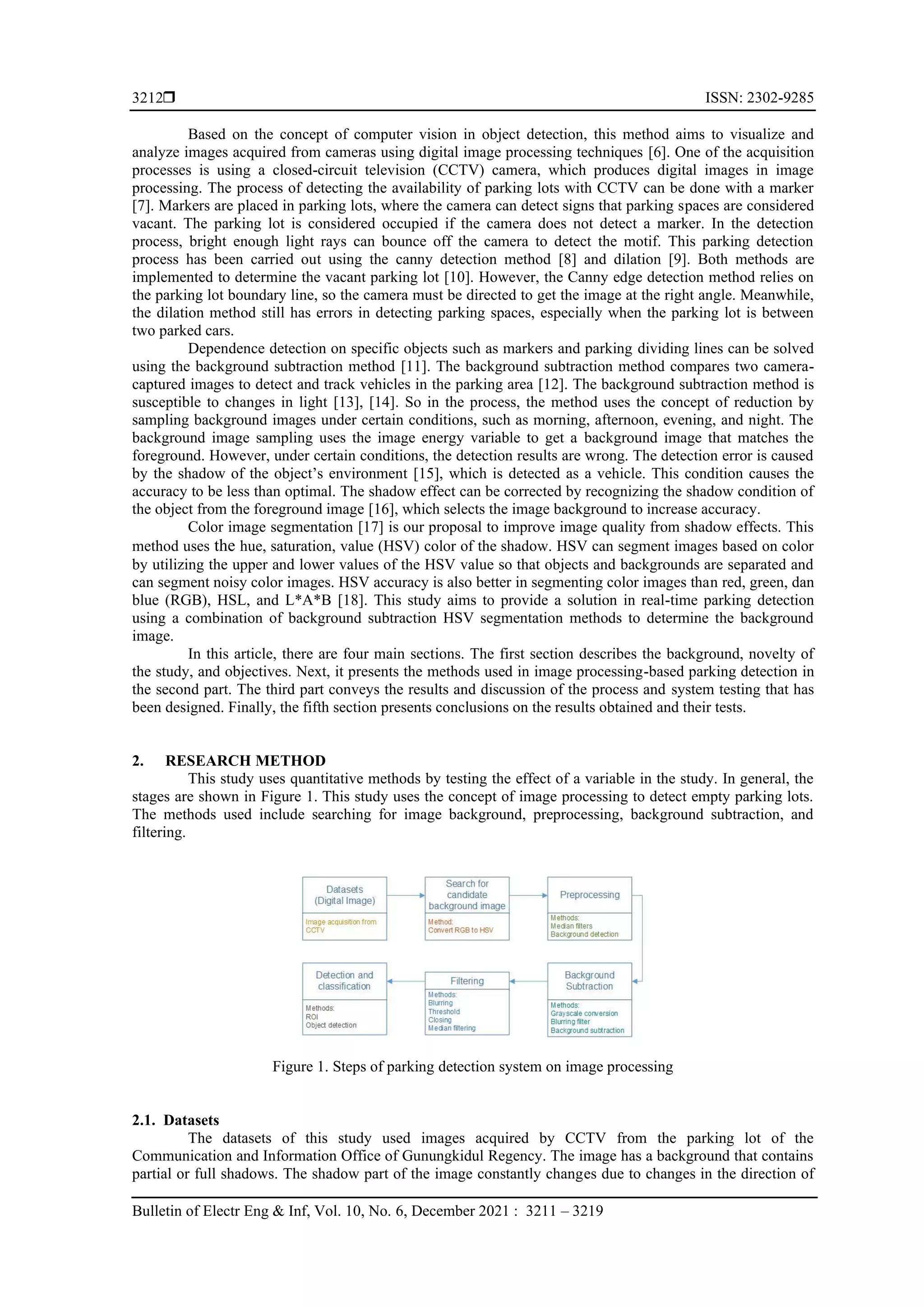 3212❒ ISSN: 2302-9285

Based on the concept of computer vision in object detection, this method aims to visualize and analyze images acquired from cameras using digital image processing techniques [6]. One of the acquisition processes is using a closed-circuit television (CCTV) camera, which produces digital images in image processing. The process of detecting the availability of parking lots with CCTV can be done with a marker [7]. Markers are placed in parking lots, where the camera can detect signs that parking spaces are considered vacant. The parking lot is considered occupied if the camera does not detect a marker. In the detection process, bright enough light rays can bounce off the camera to detect the motif. This parking detection process has been carried out using the canny detection method [8] and dilation [9]. Both methods are implemented to determine the vacant parking lot [10]. However, the Canny edge detection method relies on the parking lot boundary line, so the camera must be directed to get the image at the right angle. Meanwhile, the dilation method still has errors in detecting parking spaces, especially when the parking lot is between two parked cars.

Dependence detection on specific objects such as markers and parking dividing lines can be solved using the background subtraction method [11]. The background subtraction method compares two camera-captured images to detect and track vehicles in the parking area [12]. The background subtraction method is susceptible to changes in light [13], [14]. So in the process, the method uses the concept of reduction by sampling background images under certain conditions, such as morning, afternoon, evening, and night. The background image sampling uses the image energy variable to get a background image that matches the foreground. However, under certain conditions, the detection results are wrong. The detection error is caused by the shadow of the object's environment [15], which is detected as a vehicle. This condition causes the accuracy to be less than optimal. The shadow effect can be corrected by recognizing the shadow condition of the object from the foreground image [16], which selects the image background to increase accuracy.

Color image segmentation [17] is our proposal to improve image quality from shadow effects. This method uses the hue, saturation, value (HSV) color of the shadow. HSV can segment images based on color by utilizing the upper and lower values of the HSV value so that objects and backgrounds are separated and can segment noisy color images. HSV accuracy is also better in segmenting color images than red, green, dan blue (RGB), HSL, and L*A*B [18]. This study aims to provide a solution in real-time parking detection using a combination of background subtraction HSV segmentation methods to determine the background image.

In this article, there are four main sections. The first section describes the background, novelty of the study, and objectives. Next, it presents the methods used in image processing-based parking detection in the second part. The third part conveys the results and discussion of the process and system testing that has been designed. Finally, the fifth section presents conclusions on the results obtained and their tests.

2. RESEARCH METHOD

This study uses quantitative methods by testing the effect of a variable in the study. In general, the stages are shown in Figure 1. This study uses the concept of image processing to detect empty parking lots. The methods used include searching for image background, preprocessing, background subtraction, and filtering.

Datasets (Digital Image)
Image acquisition from CCTV

Search for candidate background image
Method: Convert RGB to HSV

Preprocessing
Methods: Median filters Background detection

Background Subtraction
Methods: Grayscale conversion Blurring filter Background subtraction

Filtering
Methods: Blurring Threshold Closing Median filtering

Detection and classification
Methods: ROI Object detection

Figure 1. Steps of parking detection system on image processing

2.1. Datasets

The datasets of this study used images acquired by CCTV from the parking lot of the Communication and Information Office of Gunungkidul Regency. The image has a background that contains partial or full shadows. The shadow part of the image constantly changes due to changes in the direction of

Bulletin of Electr Eng & Inf, Vol. 10, No. 6, December 2021 : 3211 – 3219